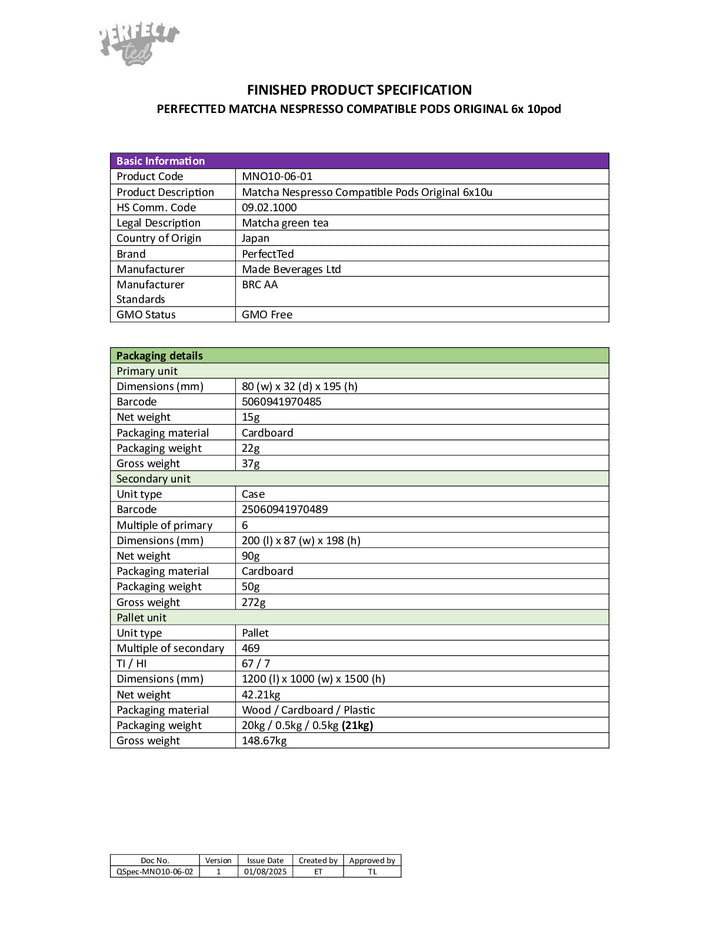 PERFECT ted

FINISHED PRODUCT SPECIFICATION

PERFECTTED MATCHA NESPRESSO COMPATIBLE PODS ORIGINAL 6x 10pod

| Basic Information | |
|---|---|
| Product Code | MNO10-06-01 |
| Product Description | Matcha Nespresso Compatible Pods Original 6x10u |
| HS Comm. Code | 09.02.1000 |
| Legal Description | Matcha green tea |
| Country of Origin | Japan |
| Brand | PerfectTed |
| Manufacturer | Made Beverages Ltd |
| Manufacturer Standards | BRC AA |
| GMO Status | GMO Free |

| Packaging details | |
|---|---|
| Primary unit | |
| Dimensions (mm) | 80 (w) x 32 (d) x 195 (h) |
| Barcode | 5060941970485 |
| Net weight | 15g |
| Packaging material | Cardboard |
| Packaging weight | 22g |
| Gross weight | 37g |
| Secondary unit | |
| Unit type | Case |
| Barcode | 25060941970489 |
| Multiple of primary | 6 |
| Dimensions (mm) | 200 (l) x 87 (w) x 198 (h) |
| Net weight | 90g |
| Packaging material | Cardboard |
| Packaging weight | 50g |
| Gross weight | 272g |
| Pallet unit | |
| Unit type | Pallet |
| Multiple of secondary | 469 |
| TI / HI | 67 / 7 |
| Dimensions (mm) | 1200 (l) x 1000 (w) x 1500 (h) |
| Net weight | 42.21kg |
| Packaging material | Wood / Cardboard / Plastic |
| Packaging weight | 20kg / 0.5kg / 0.5kg **(21kg)** |
| Gross weight | 148.67kg |

| Doc No. | Version | Issue Date | Created by | Approved by |
|---|---|---|---|---|
| QSpec-MNO10-06-02 | 1 | 01/08/2025 | ET | TL |